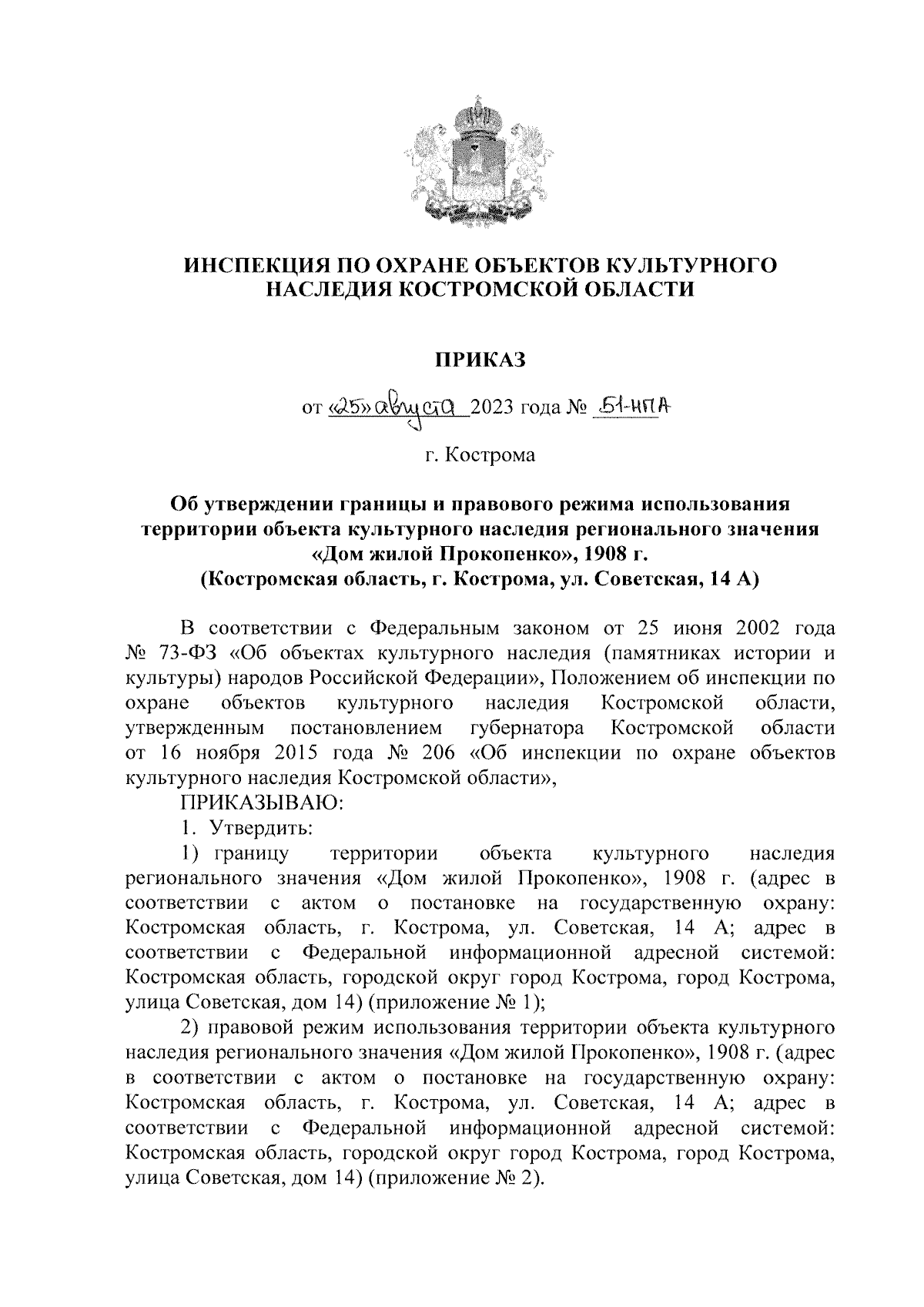 ИНСПЕКЦИЯ ПО ОХРАНЕ ОБЪЕКТОВ КУЛЬТУРНОГО НАСЛЕДИЯ КОСТРОМСКОЙ ОБЛАСТИ

ПРИКАЗ

от «25» августа 2023 года № 51-НПА

г. Кострома

Об утверждении границы и правового режима использования территории объекта культурного наследия регионального значения «Дом жилой Прокопенко», 1908 г. (Костромская область, г. Кострома, ул. Советская, 14 А)

В соответствии с Федеральным законом от 25 июня 2002 года № 73-ФЗ «Об объектах культурного наследия (памятниках истории и культуры) народов Российской Федерации», Положением об инспекции по охране объектов культурного наследия Костромской области, утвержденным постановлением губернатора Костромской области от 16 ноября 2015 года № 206 «Об инспекции по охране объектов культурного наследия Костромской области»,

ПРИКАЗЫВАЮ:

1. Утвердить:

1) границу территории объекта культурного наследия регионального значения «Дом жилой Прокопенко», 1908 г. (адрес в соответствии с актом о постановке на государственную охрану: Костромская область, г. Кострома, ул. Советская, 14 А; адрес в соответствии с Федеральной информационной адресной системой: Костромская область, городской округ город Кострома, город Кострома, улица Советская, дом 14) (приложение № 1);

2) правовой режим использования территории объекта культурного наследия регионального значения «Дом жилой Прокопенко», 1908 г. (адрес в соответствии с актом о постановке на государственную охрану: Костромская область, г. Кострома, ул. Советская, 14 А; адрес в соответствии с Федеральной информационной адресной системой: Костромская область, городской округ город Кострома, город Кострома, улица Советская, дом 14) (приложение № 2).